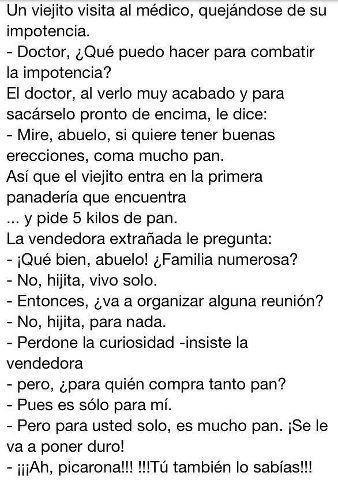 Un viejito visita al médico, quejándose de su impotencia.
- Doctor, ¿Qué puedo hacer para combatir la impotencia?
El doctor, al verlo muy acabado y para sacárselo pronto de encima, le dice:
- Mire, abuelo, si quiere tener buenas erecciones, coma mucho pan.
Así que el viejito entra en la primera panadería que encuentra
... y pide 5 kilos de pan.
La vendedora extrañada le pregunta:
- ¡Qué bien, abuelo! ¿Familia numerosa?
- No, hijita, vivo solo.
- Entonces, ¿va a organizar alguna reunión?
- No, hijita, para nada.
- Perdone la curiosidad -insiste la vendedora
- pero, ¿para quién compra tanto pan?
- Pues es sólo para mí.
- Pero para usted solo, es mucho pan. ¡Se le va a poner duro!
- ¡¡¡Ah, picarona!!! !!!Tú también lo sabías!!!